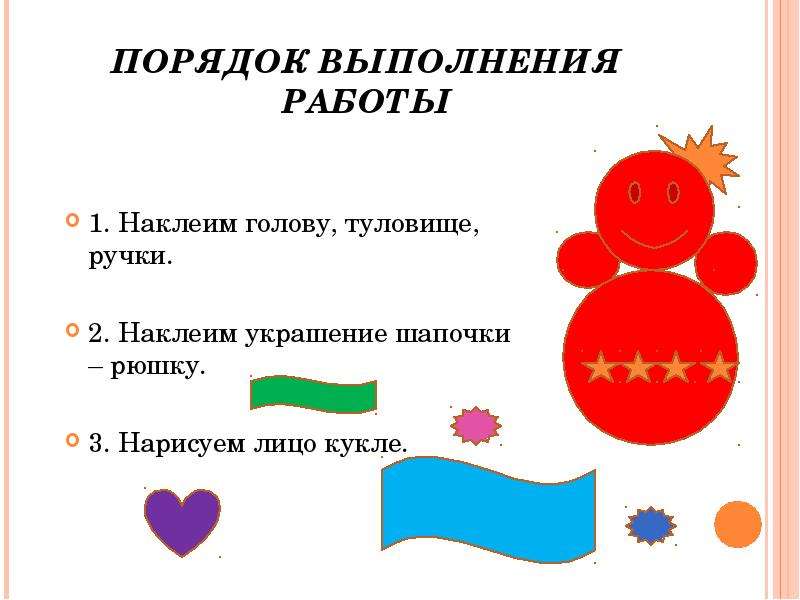 ПОРЯДОК ВЫПОЛНЕНИЯ РАБОТЫ

1. Наклеим голову, туловище, ручки.

2. Наклеим украшение шапочки – рюшку.

3. Нарисуем лицо кукле.